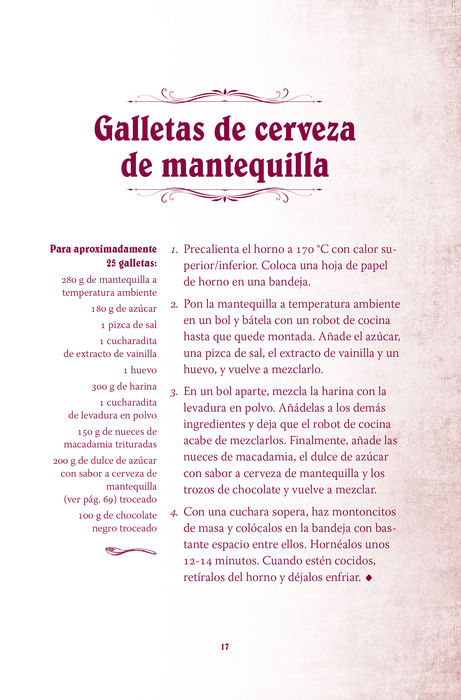 Galletas de cerveza de mantequilla

Para aproximadamente 25 galletas:
280 g de mantequilla a temperatura ambiente
180 g de azúcar
1 pizca de sal
1 cucharadita de extracto de vainilla
1 huevo
300 g de harina
1 cucharadita de levadura en polvo
150 g de nueces de macadamia trituradas
200 g de dulce de azúcar con sabor a cerveza de mantequilla (ver pág. 69) troceado
100 g de chocolate negro troceado

1. Precalienta el horno a 170 °C con calor superior/inferior. Coloca una hoja de papel de horno en una bandeja.

2. Pon la mantequilla a temperatura ambiente en un bol y bátela con un robot de cocina hasta que quede montada. Añade el azúcar, una pizca de sal, el extracto de vainilla y un huevo, y vuelve a mezclarlo.

3. En un bol aparte, mezcla la harina con la levadura en polvo. Añádelas a los demás ingredientes y deja que el robot de cocina acabe de mezclarlos. Finalmente, añade las nueces de macadamia, el dulce de azúcar con sabor a cerveza de mantequilla y los trozos de chocolate y vuelve a mezclar.

4. Con una cuchara sopera, haz montoncitos de masa y colócalos en la bandeja con bastante espacio entre ellos. Hornéalos unos 12-14 minutos. Cuando estén cocidos, retíralos del horno y déjalos enfriar. ◆

17